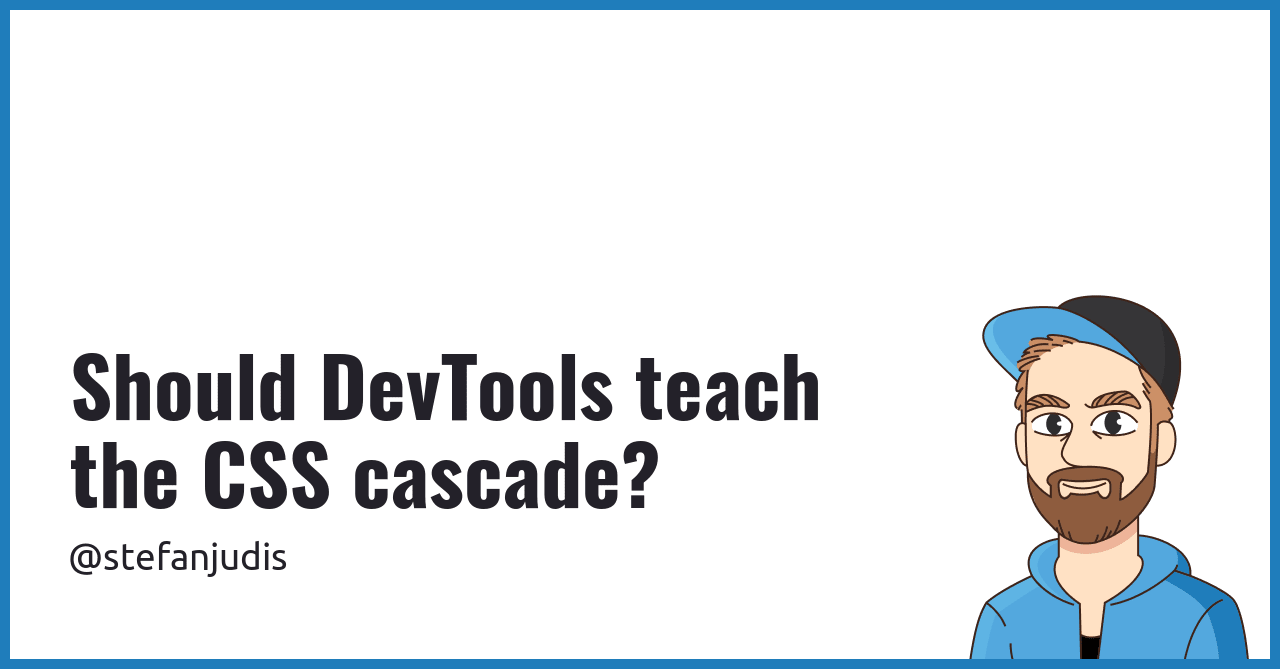 Should DevTools teach the CSS cascade?

@stefanjudis